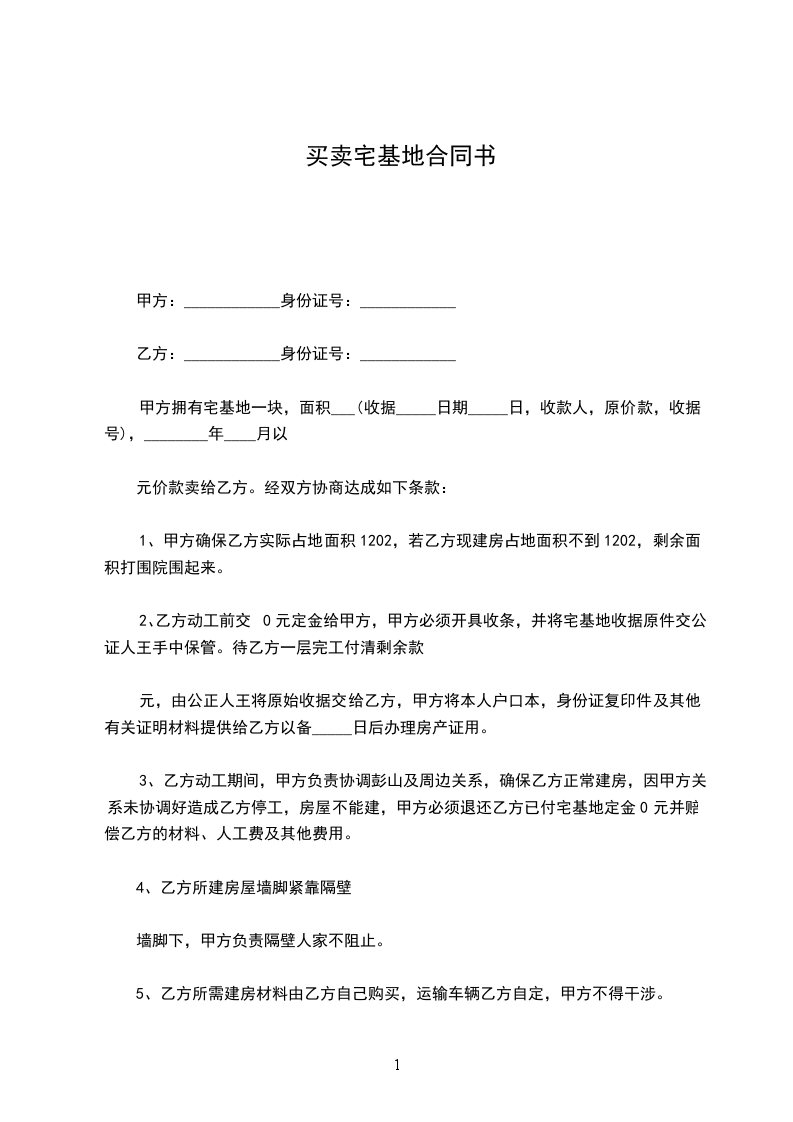 买卖宅基地合同书

甲方：____________身份证号：____________

乙方：____________身份证号：____________

甲方拥有宅基地一块，面积___（收据_____日期_____日，收款人，原价款，收据号），________年____月以

元价款卖给乙方。经双方协商达成如下条款：

1、甲方确保乙方实际占地面积1202，若乙方现建房占地面积不到1202，剩余面积打围院围起来。

2、乙方动工前交 0元定金给甲方，甲方必须开具收条，并将宅基地收据原件交公证人王手中保管。待乙方一层完工付清剩余款

元，由公正人王将原始收据交给乙方，甲方将本人户口本，身份证复印件及其他有关证明材料提供给乙方以备_____日后办理房产证用。

3、乙方动工期间，甲方负责协调彭山及周边关系，确保乙方正常建房，因甲方关系未协调好造成乙方停工，房屋不能建，甲方必须退还乙方已付宅基地定金0元并赔偿乙方的材料、人工费及其他费用。

4、乙方所建房屋墙脚紧靠隔壁

墙脚下，甲方负责隔壁人家不阻止。

5、乙方所需建房材料由乙方自己购买，运输车辆乙方自定，甲方不得干涉。

1